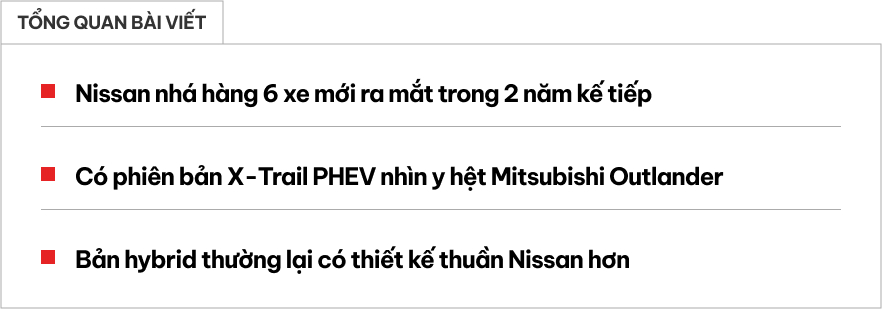 TỔNG QUAN BÀI VIẾT

Nissan nhá hàng 6 xe mới ra mắt trong 2 năm kế tiếp

Có phiên bản X-Trail PHEV nhìn y hệt Mitsubishi Outlander

Bản hybrid thường lại có thiết kế thuần Nissan hơn